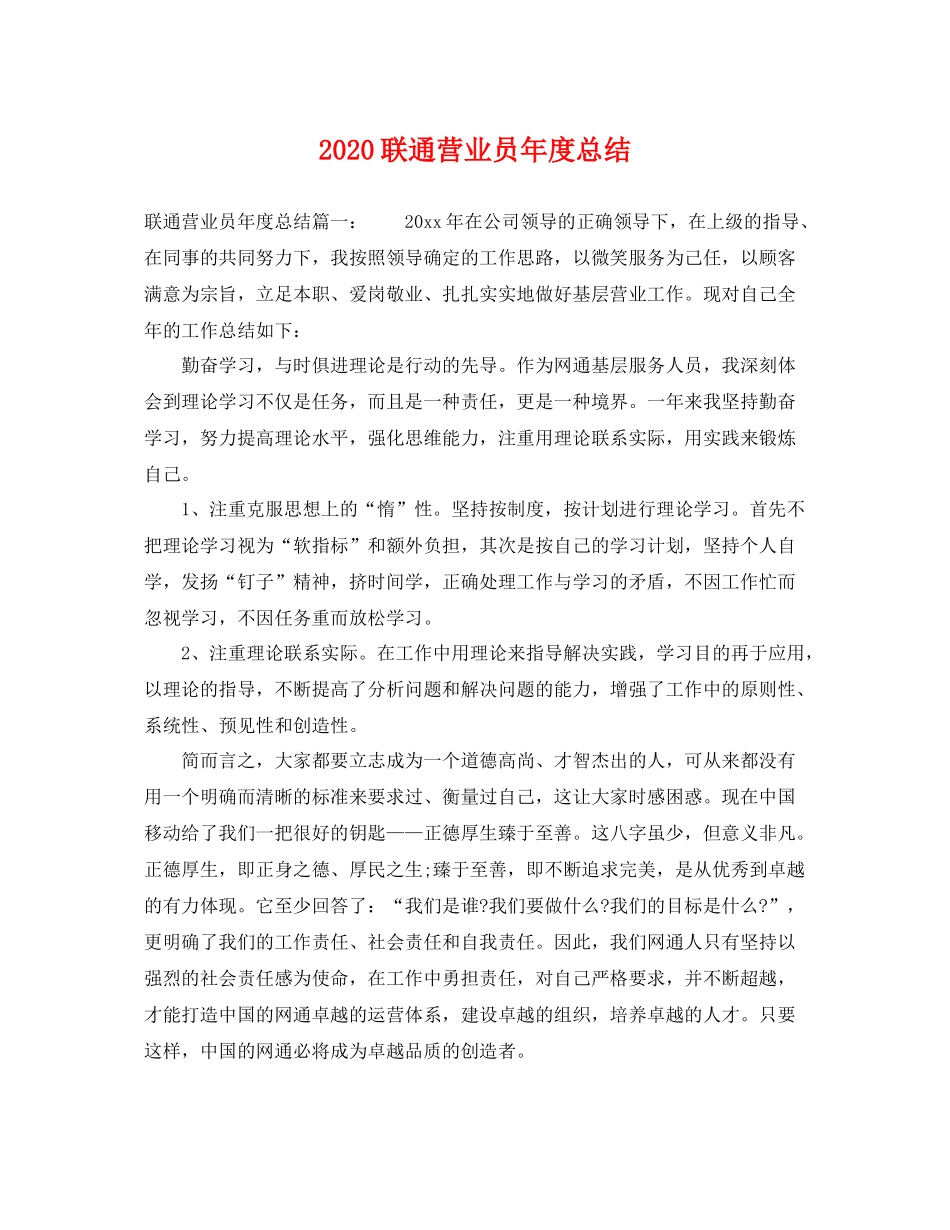 2020联通营业员年度总结

联通营业员年度总结篇一： 20xx年在公司领导的正确领导下，在上级的指导、在同事的共同努力下，我按照领导确定的工作思路，以微笑服务为己任，以顾客满意为宗旨，立足本职、爱岗敬业、扎扎实实地做好基层营业工作。现对自己全年的工作总结如下：

勤奋学习，与时俱进理论是行动的先导。作为网通基层服务人员，我深刻体会到理论学习不仅是任务，而且是一种责任，更是一种境界。一年来我坚持勤奋学习，努力提高理论水平，强化思维能力，注重用理论联系实际，用实践来锻炼自己。

1、注重克服思想上的“惰”性。坚持按制度，按计划进行理论学习。首先不把理论学习视为“软指标”和额外负担，其次是按自己的学习计划，坚持个人自学，发扬“钉子”精神，挤时间学，正确处理工作与学习的矛盾，不因工作忙而忽视学习，不因任务重而放松学习。

2、注重理论联系实际。在工作中用理论来指导解决实践，学习目的再于应用，以理论的指导，不断提高了分析问题和解决问题的能力，增强了工作中的原则性、系统性、预见性和创造性。

简而言之，大家都要立志成为一个道德高尚、才智杰出的人，可从来都没有用一个明确而清晰的标准来要求过、衡量过自己，这让大家时感困惑。现在中国移动给了我们一把很好的钥匙——正德厚生臻于至善。这八字虽少，但意义非凡。正德厚生，即正身之德、厚民之生;臻于至善，即不断追求完美，是从优秀到卓越的有力体现。它至少回答了：“我们是谁?我们要做什么?我们的目标是什么?”，更明确了我们的工作责任、社会责任和自我责任。因此，我们网通人只有坚持以强烈的社会责任感为使命，在工作中勇担责任，对自己严格要求，并不断超越，才能打造中国的网通卓越的运营体系，建设卓越的组织，培养卓越的人才。只要这样，中国的网通必将成为卓越品质的创造者。